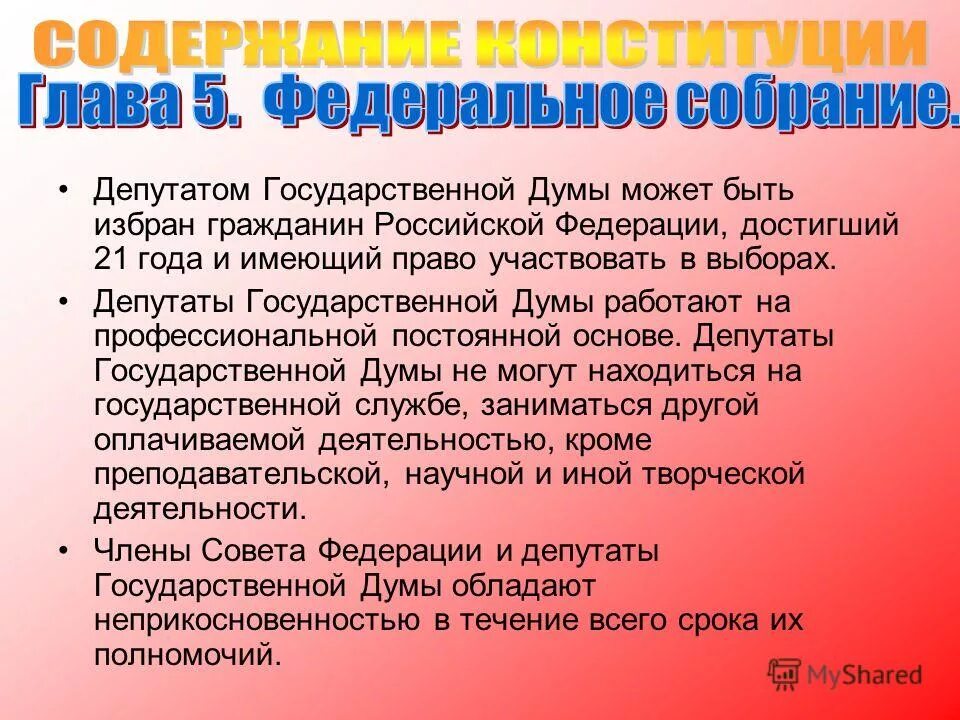 СОДЕРЖАНИЕ КОНСТИТУЦИИ
Глава 5. Федеральное собрание.

• Депутатом Государственной Думы может быть избран гражданин Российской Федерации, достигший 21 года и имеющий право участвовать в выборах.

• Депутаты Государственной Думы работают на профессиональной постоянной основе. Депутаты Государственной Думы не могут находиться на государственной службе, заниматься другой оплачиваемой деятельностью, кроме преподавательской, научной и иной творческой деятельности.

• Члены Совета Федерации и депутаты Государственной Думы обладают неприкосновенностью в течение всего срока их полномочий.

MyShared